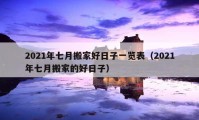 2021年七月搬家好日子一览表（2021年七月搬家的好日子）